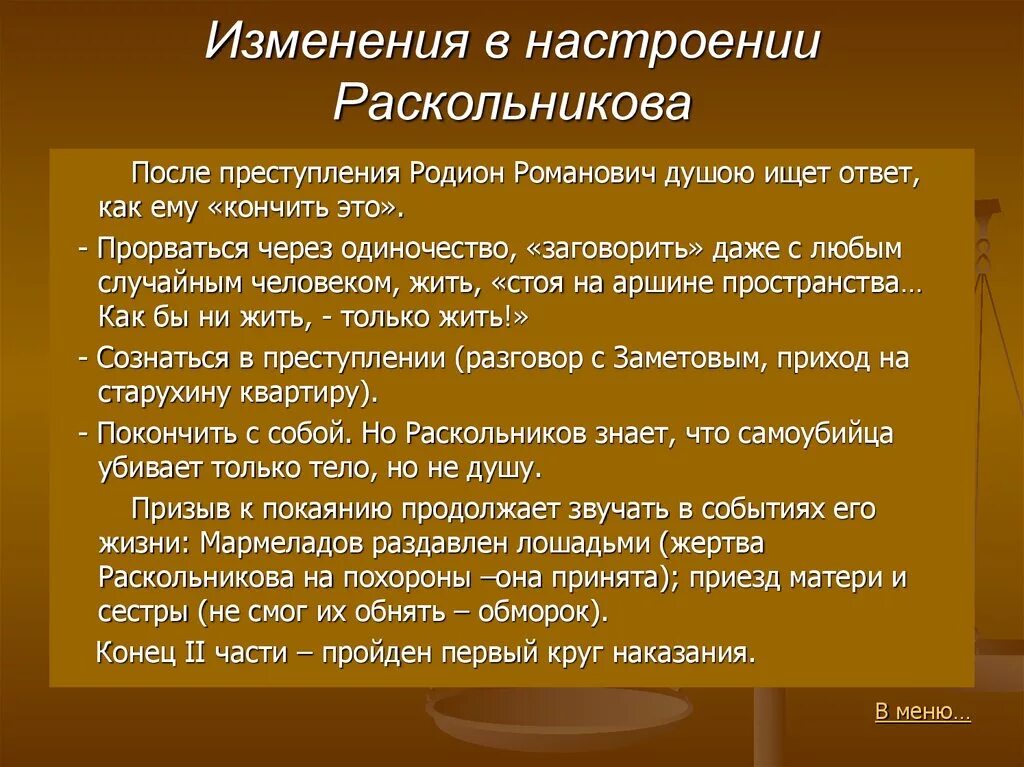 Изменения в настроении Раскольникова

После преступления Родион Романович душою ищет ответ, как ему «кончить это».

- Прорваться через одиночество, «заговорить» даже с любым случайным человеком, жить, «стоя на аршине пространства… Как бы ни жить, - только жить!»

- Сознаться в преступлении (разговор с Заметовым, приход на старухину квартиру).

- Покончить с собой. Но Раскольников знает, что самоубийца убивает только тело, но не душу.

Призыв к покаянию продолжает звучать в событиях его жизни: Мармеладов раздавлен лошадьми (жертва Раскольникова на похороны –она принята); приезд матери и сестры (не смог их обнять – обморок).

Конец II части – пройден первый круг наказания.

В меню…